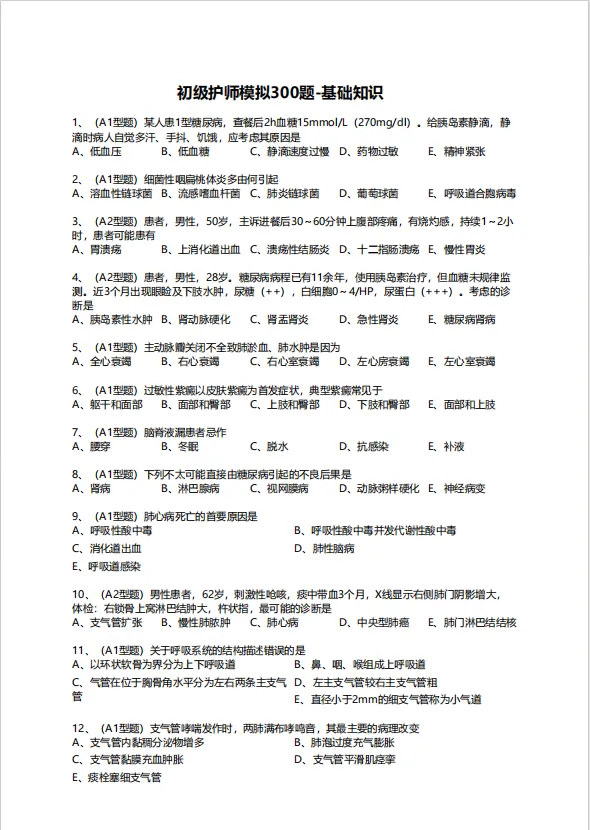 初级护师模拟300题-基础知识

1、（A1型题）某人患1型糖尿病，查餐后2h血糖15mmol/L（270mg/dl）。给胰岛素静滴，静滴时病人自觉多汗、手抖、饥饿，应考虑其原因是
A、低血压 B、低血糖 C、静滴速度过慢 D、药物过敏 E、精神紧张

2、（A1型题）细菌性咽扁桃体炎多由何引起
A、溶血性链球菌 B、流感嗜血杆菌 C、肺炎链球菌 D、葡萄球菌 E、呼吸道合胞病毒

3、（A2型题）患者，男性，50岁，主诉进餐后30～60分钟上腹部疼痛，有烧灼感，持续1～2小时，患者可能患有
A、胃溃疡 B、上消化道出血 C、溃疡性结肠炎 D、十二指肠溃疡 E、慢性胃炎

4、（A2型题）患者，男性，28岁。糖尿病病程已有11余年，使用胰岛素治疗，但血糖未规律监测。近3个月出现眼睑及下肢水肿，尿糖（++），白细胞0～4/HP，尿蛋白（+++）。考虑的诊断是
A、胰岛素性水肿 B、肾动脉硬化 C、肾盂肾炎 D、急性肾炎 E、糖尿病肾病

5、（A1型题）主动脉瓣关闭不全致肺淤血、肺水肿是因为
A、全心衰竭 B、右心衰竭 C、右心室衰竭 D、左心房衰竭 E、左心室衰竭

6、（A1型题）过敏性紫癜以皮肤紫癜为首发症状，典型紫癜常见于
A、躯干和面部 B、面部和臀部 C、上肢和臀部 D、下肢和臀部 E、面部和上肢

7、（A1型题）脑脊液漏患者忌作
A、腰穿 B、冬眠 C、脱水 D、抗感染 E、补液

8、（A1型题）下列不太可能直接由糖尿病引起的不良后果是
A、肾病 B、淋巴腺病 C、视网膜病 D、动脉粥样硬化 E、神经病变

9、（A1型题）肺心病死亡的首要原因是
A、呼吸性酸中毒
B、呼吸性酸中毒并发代谢性酸中毒
C、消化道出血
D、肺性脑病
E、呼吸道感染

10、（A2型题）男性患者，62岁，刺激性呛咳，痰中带血3个月，X线显示右侧肺门阴影增大，体检：右锁骨上窝淋巴结肿大，杵状指，最可能的诊断是
A、支气管扩张 B、慢性肺脓肿 C、肺心病 D、中央型肺癌 E、肺门淋巴结结核

11、（A1型题）关于呼吸系统的结构描述错误的是
A、以环状软骨为界分为上下呼吸道
B、鼻、咽、喉组成上呼吸道
C、气管在位于胸骨角水平分为左右两条主支气管
D、左主支气管较右主支气管粗
E、直径小于2mm的细支气管称为小气道

12、（A1型题）支气管哮喘发作时，两肺满布哮鸣音，其最主要的病理改变
A、支气管内黏稠分泌物增多
B、肺泡过度充气膨胀
C、支气管黏膜充血肿胀
D、支气管平滑肌痉挛
E、痰栓塞细支气管